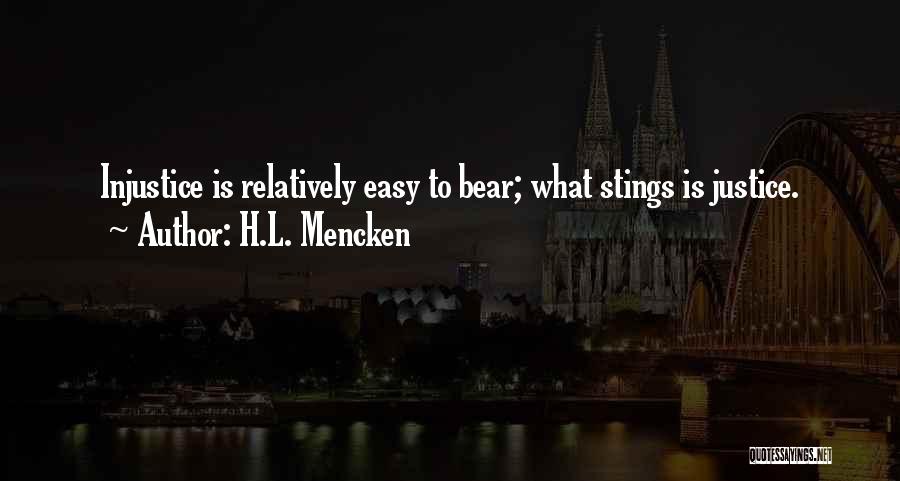 Injustice is relatively easy to bear; what stings is justice.
~ Author: H.L. Mencken

QUOTESSAYINGS.NET